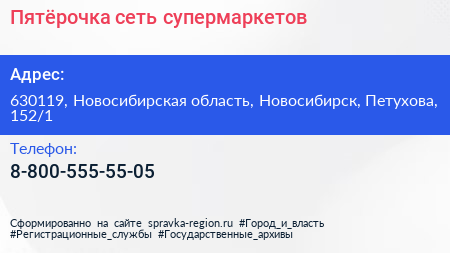 Пятёрочка сеть супермаркетов

Адрес:

630119, Новосибирская область, Новосибирск, Петухова, 152/1

Телефон:

8-800-555-55-05

Сформированно на сайте spravka-region.ru #Город_и_власть #Регистрационные_службы #Государственные_архивы